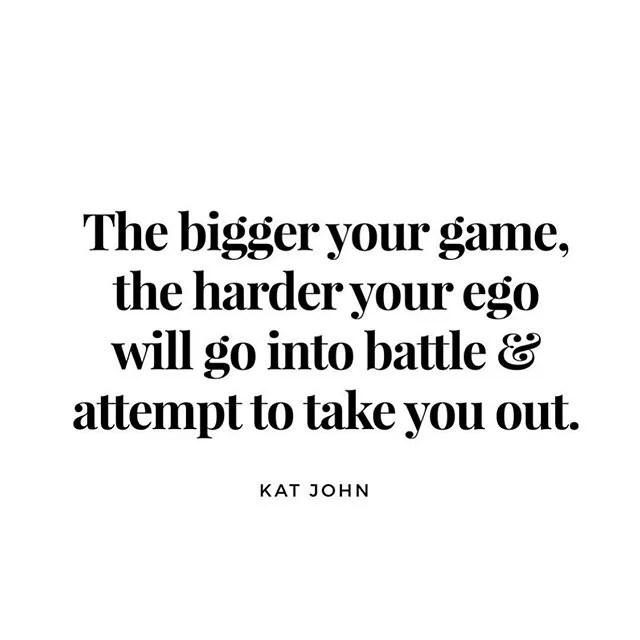 The bigger your game, the harder your ego will go into battle & attempt to take you out.

KAT JOHN